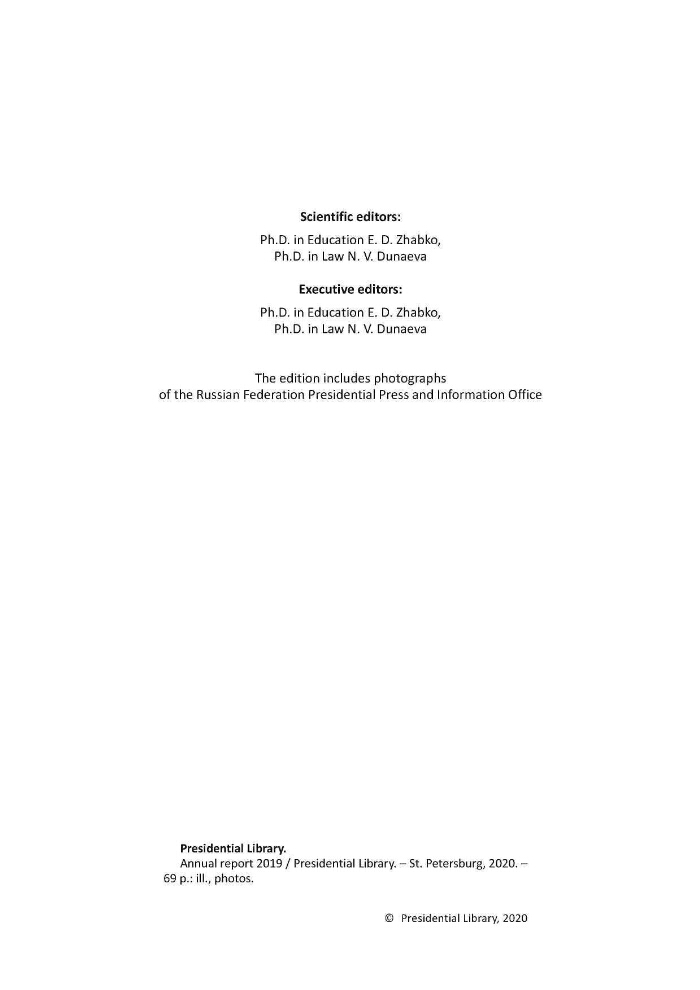 Scientific editors:

Ph.D. in Education E. D. Zhabko,
Ph.D. in Law N. V. Dunaeva

Executive editors:

Ph.D. in Education E. D. Zhabko,
Ph.D. in Law N. V. Dunaeva

The edition includes photographs of the Russian Federation Presidential Press and Information Office

Presidential Library.

Annual report 2019 / Presidential Library. – St. Petersburg, 2020. – 69 p.: ill., photos.

© Presidential Library, 2020